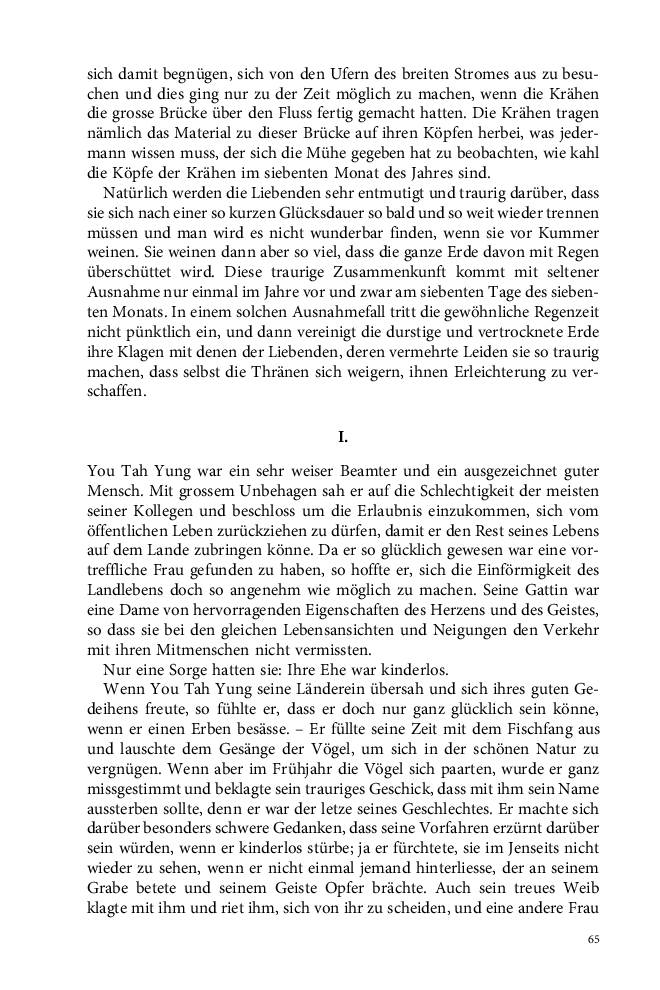 sich damit begnügen, sich von den Ufern des breiten Stromes aus zu besuchen und dies ging nur zu der Zeit möglich zu machen, wenn die Krähen die grosse Brücke über den Fluss fertig gemacht hatten. Die Krähen tragen nämlich das Material zu dieser Brücke auf ihren Köpfen herbei, was jedermann wissen muss, der sich die Mühe gegeben hat zu beobachten, wie kahl die Köpfe der Krähen im siebenten Monat des Jahres sind.

Natürlich werden die Liebenden sehr entmutigt und traurig darüber, dass sie sich nach einer so kurzen Glücksdauer so bald und so weit wieder trennen müssen und man wird es nicht wunderbar finden, wenn sie vor Kummer weinen. Sie weinen dann aber so viel, dass die ganze Erde davon mit Regen überschüttet wird. Diese traurige Zusammenkunft kommt mit seltener Ausnahme nur einmal im Jahre vor und zwar am siebenten Tage des siebenten Monats. In einem solchen Ausnahmefall tritt die gewöhnliche Regenzeit nicht pünktlich ein, und dann vereinigt die durstige und vertrocknete Erde ihre Klagen mit denen der Liebenden, deren vermehrte Leiden sie so traurig machen, dass selbst die Thränen sich weigern, ihnen Erleichterung zu verschaffen.

I.

You Tah Yung war ein sehr weiser Beamter und ein ausgezeichnet guter Mensch. Mit grossem Unbehagen sah er auf die Schlechtigkeit der meisten seiner Kollegen und beschloss um die Erlaubnis einzukommen, sich vom öffentlichen Leben zurückziehen zu dürfen, damit er den Rest seines Lebens auf dem Lande zubringen könne. Da er so glücklich gewesen war eine vortreffliche Frau gefunden zu haben, so hoffte er, sich die Einförmigkeit des Landlebens doch so angenehm wie möglich zu machen. Seine Gattin war eine Dame von hervorragenden Eigenschaften des Herzens und des Geistes, so dass sie bei den gleichen Lebensansichten und Neigungen den Verkehr mit ihren Mitmenschen nicht vermissten.

Nur eine Sorge hatten sie: Ihre Ehe war kinderlos.

Wenn You Tah Yung seine Länderein übersah und sich ihres guten Gedeihens freute, so fühlte er, dass er doch nur ganz glücklich sein könne, wenn er einen Erben besässe. – Er füllte seine Zeit mit dem Fischfang aus und lauschte dem Gesänge der Vögel, um sich in der schönen Natur zu vergnügen. Wenn aber im Frühjahr die Vögel sich paarten, wurde er ganz missgestimmt und beklagte sein trauriges Geschick, dass mit ihm sein Name aussterben sollte, denn er war der letze seines Geschlechtes. Er machte sich darüber besonders schwere Gedanken, dass seine Vorfahren erzürnt darüber sein würden, wenn er kinderlos stürbe; ja er fürchtete, sie im Jenseits nicht wieder zu sehen, wenn er nicht einmal jemand hinterliesse, der an seinem Grabe betete und seinem Geiste Opfer brächte. Auch sein treues Weib klagte mit ihm und riet ihm, sich von ihr zu scheiden, und eine andere Frau

65